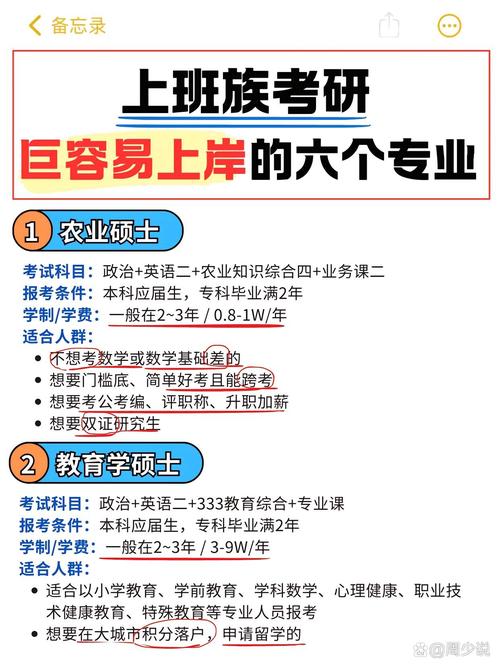 备忘录

上班族考研
巨容易上岸的六个专业

1 农业硕士

考试科目：政治+英语二+农业知识综合四+业务课二
报考条件：本科应届生，专科毕业满2年
学制/学费：一般在2~3年 / 0.8-1W/年
适合人群：
• 不想考数学或数学基础差的
• 想要门槛底、简单好考且能跨考
• 想要考公考编、评职称、升职加薪
• 想要双证研究生

2 教育学硕士

考试科目：政治+英语二+333教育综合+专业课
报考条件：本科应届生，专科毕业满2年
学制/学费：一般在2~3年 / 3-9W/年
适合人群：
• 适合以小学教育、学前教育、学科数学、心理健康、职业技术健康教育、特殊教育等专业人员报考
• 想要在大城市积分落户，申请留学的

@周少说